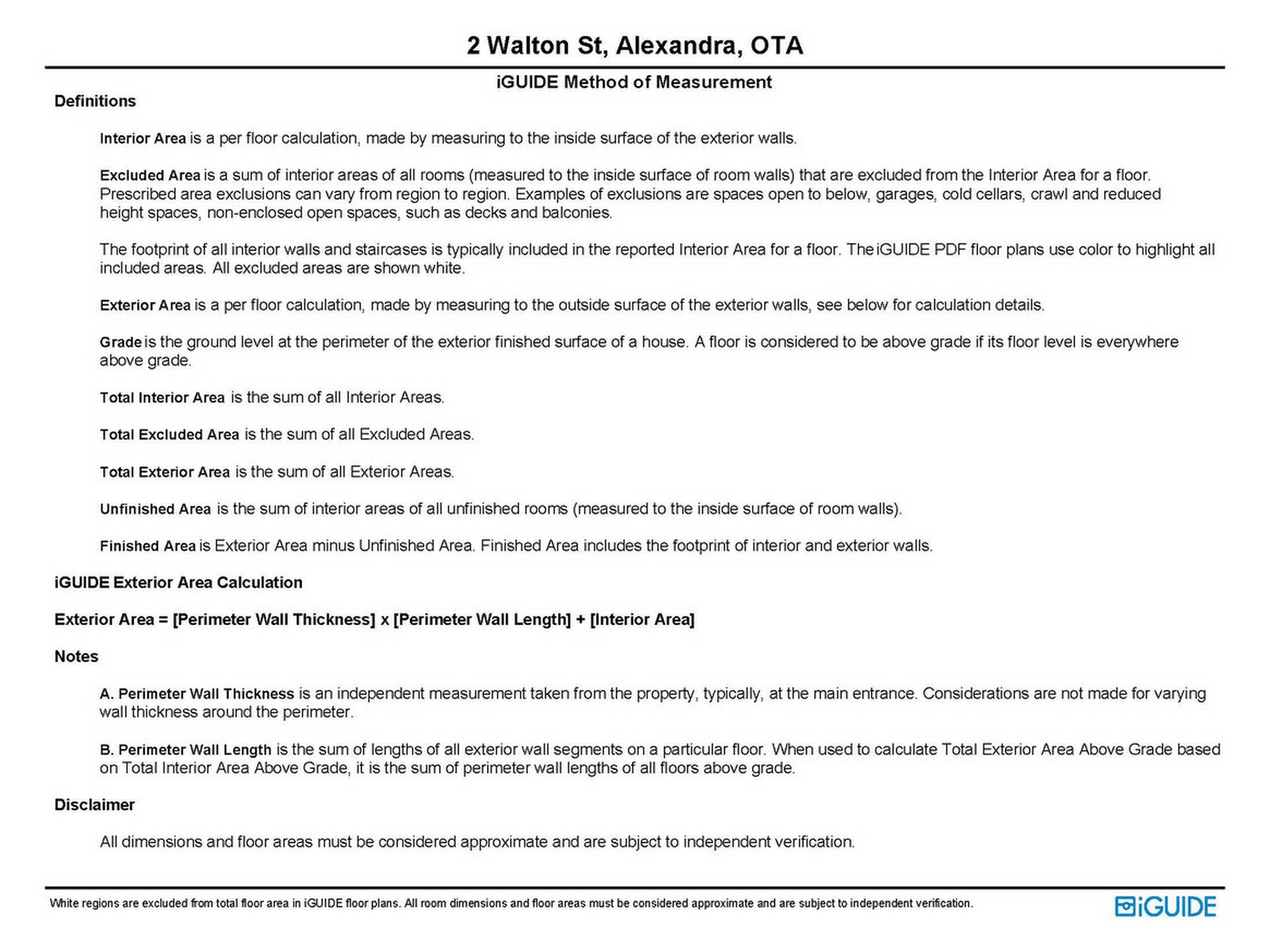 2 Walton St, Alexandra, OTA

iGUIDE Method of Measurement

Definitions

Interior Area is a per floor calculation, made by measuring to the inside surface of the exterior walls.

Excluded Area is a sum of interior areas of all rooms (measured to the inside surface of room walls) that are excluded from the Interior Area for a floor. Prescribed area exclusions can vary from region to region. Examples of exclusions are spaces open to below, garages, cold cellars, crawl and reduced height spaces, non-enclosed open spaces, such as decks and balconies.

The footprint of all interior walls and staircases is typically included in the reported Interior Area for a floor. The iGUIDE PDF floor plans use color to highlight all included areas. All excluded areas are shown white.

Exterior Area is a per floor calculation, made by measuring to the outside surface of the exterior walls, see below for calculation details.

Grade is the ground level at the perimeter of the exterior finished surface of a house. A floor is considered to be above grade if its floor level is everywhere above grade.

Total Interior Area is the sum of all Interior Areas.

Total Excluded Area is the sum of all Excluded Areas.

Total Exterior Area is the sum of all Exterior Areas.

Unfinished Area is the sum of interior areas of all unfinished rooms (measured to the inside surface of room walls).

Finished Area is Exterior Area minus Unfinished Area. Finished Area includes the footprint of interior and exterior walls.

iGUIDE Exterior Area Calculation

Exterior Area = [Perimeter Wall Thickness] x [Perimeter Wall Length] + [Interior Area]

Notes

A. Perimeter Wall Thickness is an independent measurement taken from the property, typically, at the main entrance. Considerations are not made for varying wall thickness around the perimeter.

B. Perimeter Wall Length is the sum of lengths of all exterior wall segments on a particular floor. When used to calculate Total Exterior Area Above Grade based on Total Interior Area Above Grade, it is the sum of perimeter wall lengths of all floors above grade.

Disclaimer

All dimensions and floor areas must be considered approximate and are subject to independent verification.

White regions are excluded from total floor area in iGUIDE floor plans. All room dimensions and floor areas must be considered approximate and are subject to independent verification.

iGUIDE